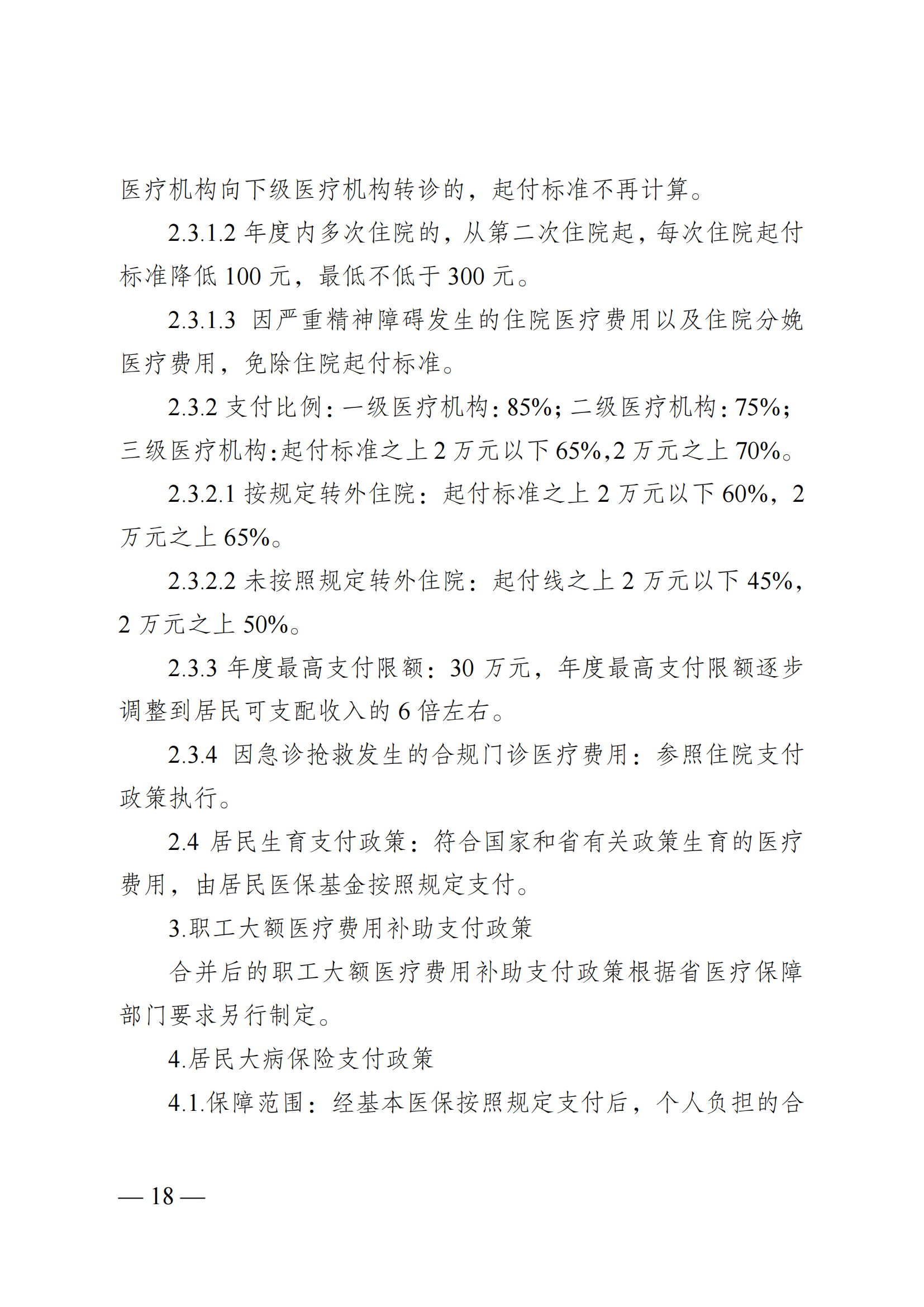 医疗机构向下级医疗机构转诊的，起付标准不再计算。

2.3.1.2 年度内多次住院的，从第二次住院起，每次住院起付标准降低 100 元，最低不低于 300 元。

2.3.1.3 因严重精神障碍发生的住院医疗费用以及住院分娩医疗费用，免除住院起付标准。

2.3.2 支付比例：一级医疗机构：85%；二级医疗机构：75%；三级医疗机构：起付标准之上 2 万元以下 65%，2 万元之上 70%。

2.3.2.1 按规定转外住院：起付标准之上 2 万元以下 60%，2 万元之上 65%。

2.3.2.2 未按照规定转外住院：起付线之上 2 万元以下 45%，2 万元之上 50%。

2.3.3 年度最高支付限额：30 万元，年度最高支付限额逐步调整到居民可支配收入的 6 倍左右。

2.3.4 因急诊抢救发生的合规门诊医疗费用：参照住院支付政策执行。

2.4 居民生育支付政策：符合国家和省有关政策生育的医疗费用，由居民医保基金按照规定支付。

3.职工大额医疗费用补助支付政策

合并后的职工大额医疗费用补助支付政策根据省医疗保障部门要求另行制定。

4.居民大病保险支付政策

4.1.保障范围：经基本医保按照规定支付后，个人负担的合

— 18 —